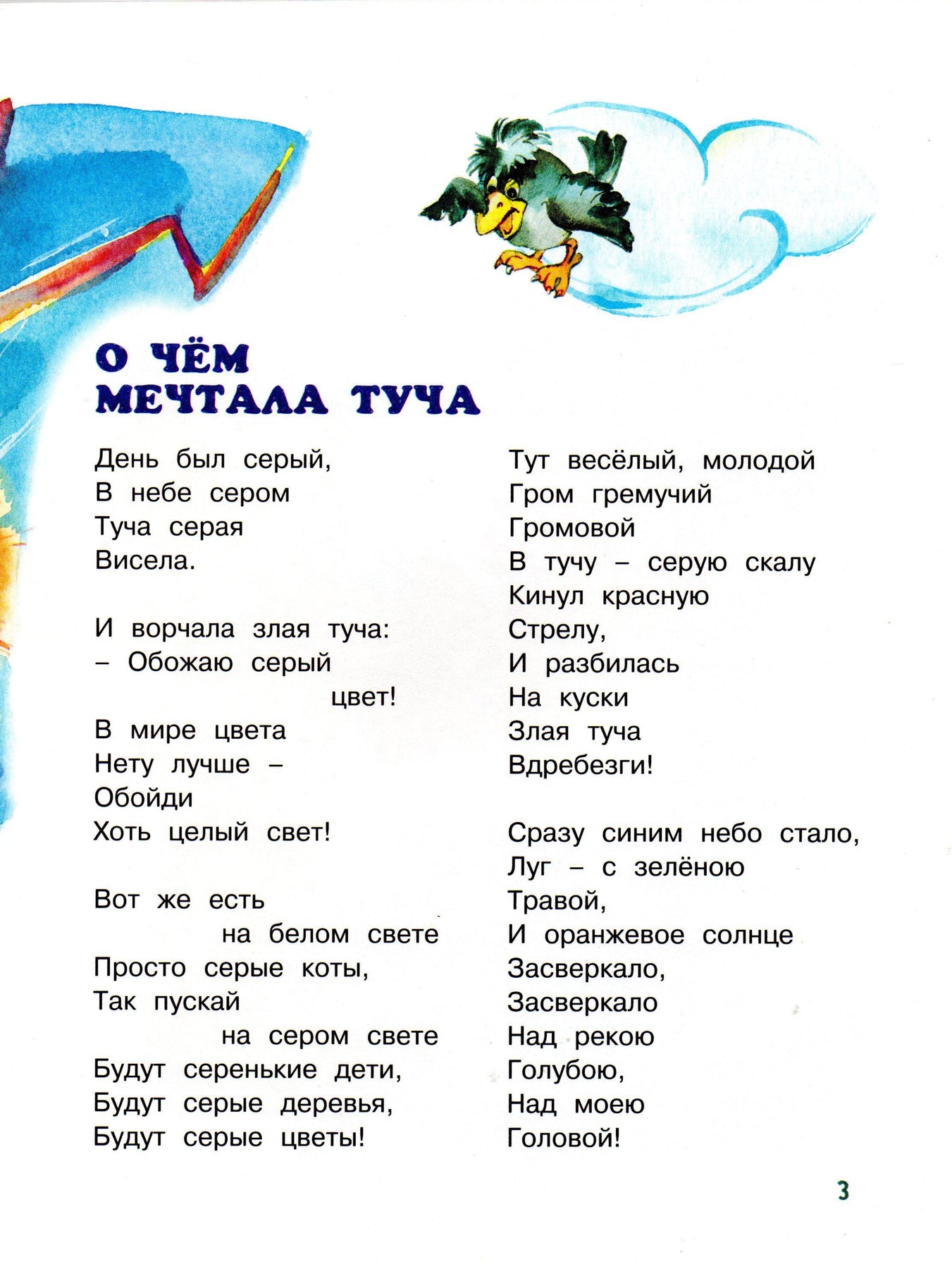 О ЧЁМ МЕЧТАЛА ТУЧА

День был серый,
В небе сером
Туча серая
Висела.

И ворчала злая туча:
– Обожаю серый
цвет!
В мире цвета
Нету лучше –
Обойди
Хоть целый свет!

Вот же есть
на белом свете
Просто серые коты,
Так пускай
на сером свете
Будут серенькие дети,
Будут серые деревья,
Будут серые цветы!

Тут весёлый, молодой
Гром гремучий
Громовой
В тучу – серую скалу
Кинул красную
Стрелу,
И разбилась
На куски
Злая туча
Вдребезги!

Сразу синим небо стало,
Луг – с зелёною
Травой,
И оранжевое солнце
Засверкало,
Засверкало
Над рекою
Голубою,
Над моею
Головой!

3